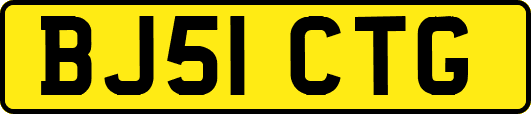 BJ51 CTG